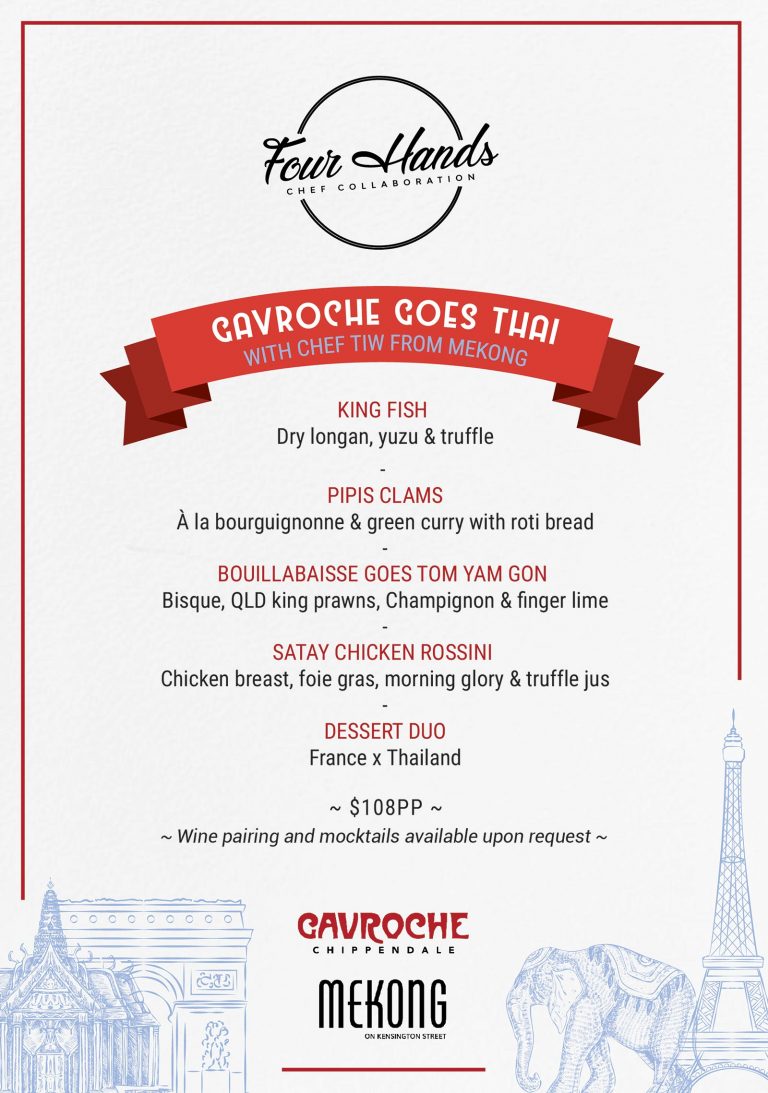 Four Hands
CHEF COLLABORATION

GAVROCHE GOES THAI
WITH CHEF TIW FROM MEKONG

KING FISH
Dry longan, yuzu & truffle
-
PIPIS CLAMS
À la bourguignonne & green curry with roti bread
-
BOUILLABAISSE GOES TOM YAM GON
Bisque, QLD king prawns, Champignon & finger lime
-
SATAY CHICKEN ROSSINI
Chicken breast, foie gras, morning glory & truffle jus
-
DESSERT DUO
France x Thailand

~ $108PP ~
~ Wine pairing and mocktails available upon request ~

GAVROCHE
CHIPPENDALE

MEKONG
ON KENSINGTON STREET